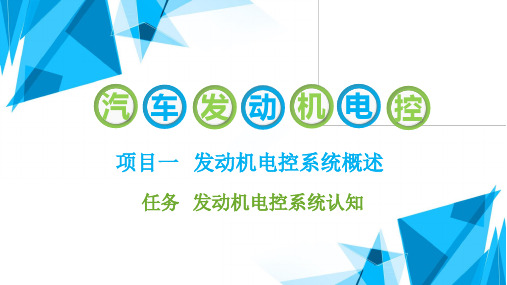 汽车发动机电控

项目一 发动机电控系统概述

任务 发动机电控系统认知